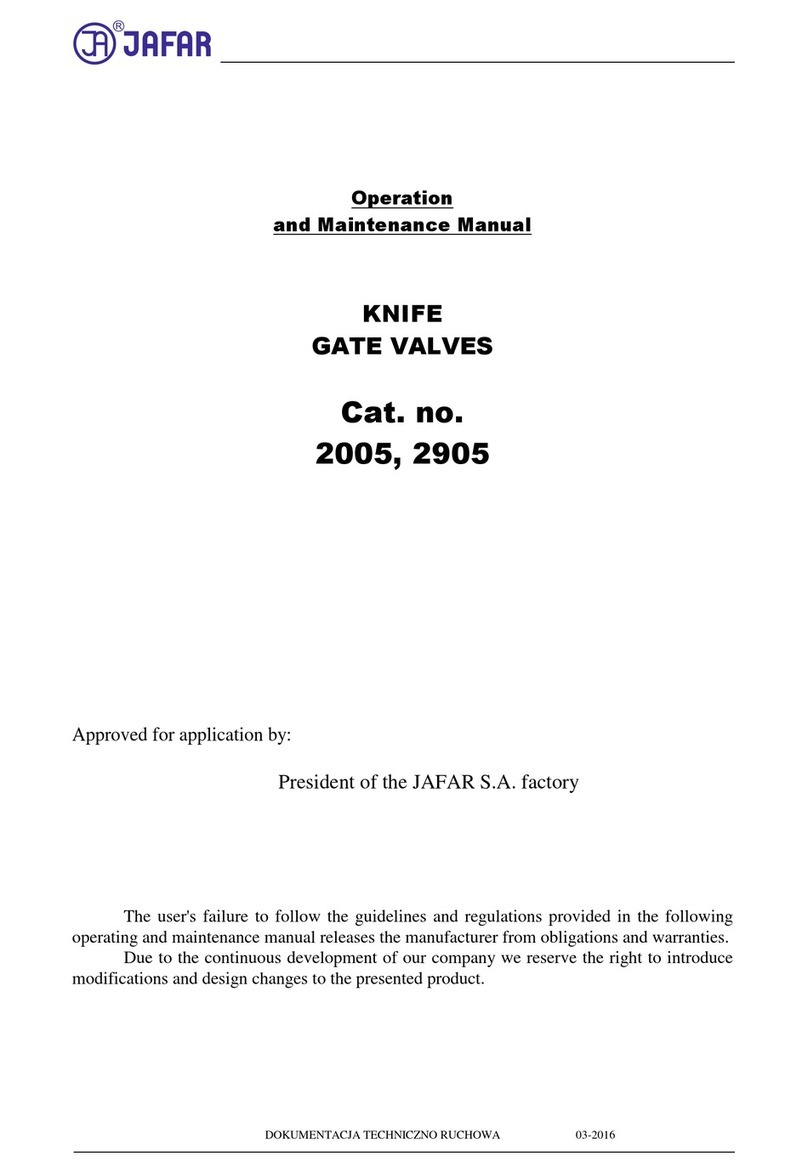 JA® JAFAR

Operation
and Maintenance Manual

KNIFE
GATE VALVES

Cat. no.
2005, 2905

Approved for application by:

President of the JAFAR S.A. factory

The user's failure to follow the guidelines and regulations provided in the following operating and maintenance manual releases the manufacturer from obligations and warranties.
Due to the continuous development of our company we reserve the right to introduce modifications and design changes to the presented product.

DOKUMENTACJA TECHNICZNO RUCHOWA 03-2016